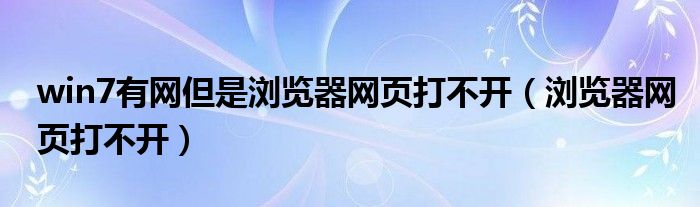 win7有网但是浏览器网页打不开（浏览器网页打不开）